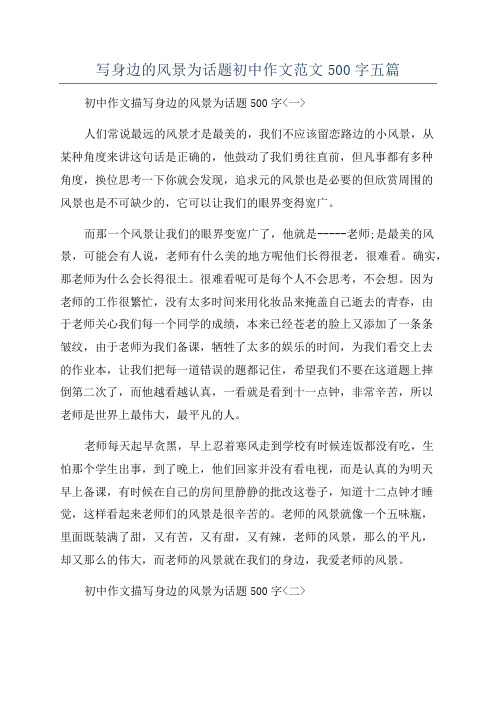 写身边的风景为话题初中作文范文 500 字五篇

初中作文描写身边的风景为话题 500 字<一>

人们常说最远的风景才是最美的，我们不应该留恋路边的小风景，从某种角度来讲这句话是正确的，他鼓动了我们勇往直前，但凡事都有多种角度，换位思考一下你就会发现，追求元的风景也是必要的但欣赏周围的风景也是不可缺少的，它可以让我们的眼界变得宽广。

而那一个风景让我们的眼界变宽广了，他就是-----老师;是最美的风景，可能会有人说，老师有什么美的地方呢他们长得很老，很难看。确实，那老师为什么会长得很土。很难看呢可是每个人不会思考，不会想。因为老师的工作很繁忙，没有太多时间来用化妆品来掩盖自己逝去的青春，由于老师关心我们每一个同学的成绩，本来已经苍老的脸上又添加了一条条皱纹，由于老师为我们备课，牺牲了太多的娱乐的时间，为我们看交上去的作业本，让我们把每一道错误的题都记住，希望我们不要在这道题上摔倒第二次了，而他越看越认真，一看就是看到十一点钟，非常辛苦，所以老师是世界上最伟大，最平凡的人。

老师每天起早贪黑，早上忍着寒风走到学校有时候连饭都没有吃，生怕那个学生出事，到了晚上，他们回家并没有看电视，而是认真的为明天早上备课，有时候在自己的房间里静静的批改这卷子，知道十二点钟才睡觉，这样看起来老师们的风景是很辛苦的。老师的风景就像一个五味瓶，里面既装满了甜，又有苦，又有甜，又有辣，老师的风景，那么的平凡，却又那么的伟大，而老师的风景就在我们的身边，我爱老师的风景。

初中作文描写身边的风景为话题 500 字<二>